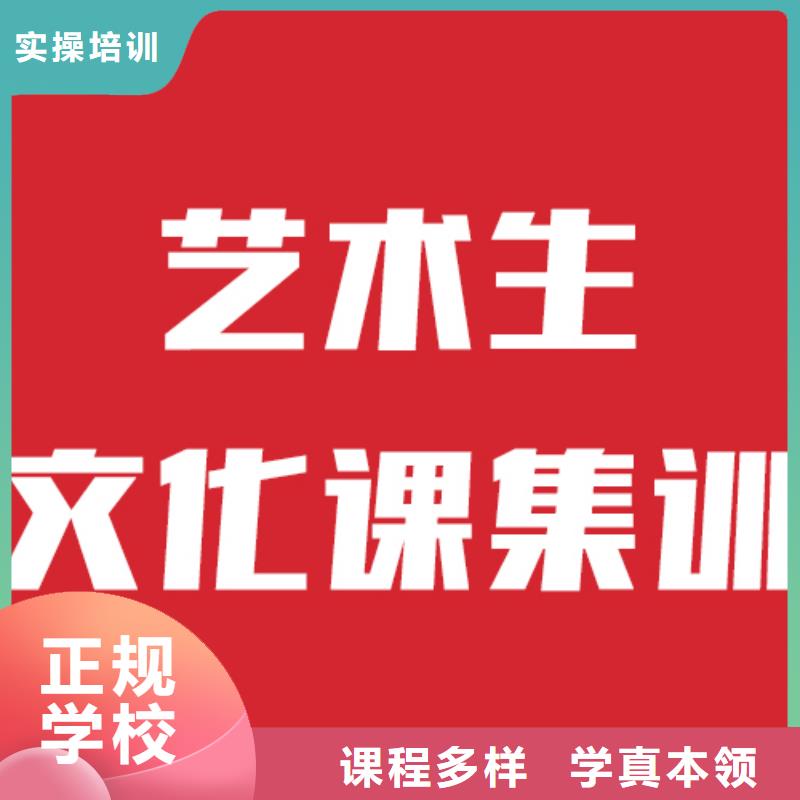 实操培训

艺术生

文化课集训

正规
学校

课程多样 学真本领